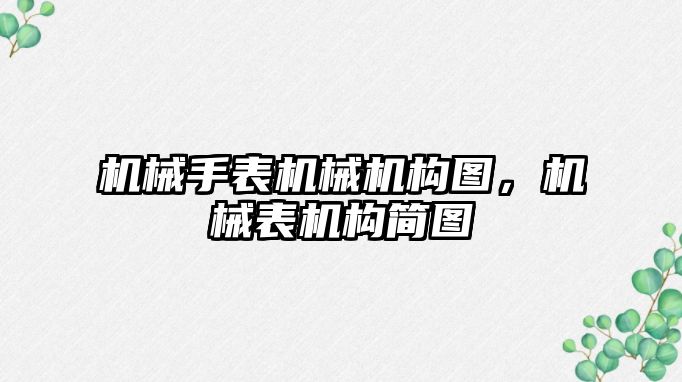 机械手表机械机构图，机械表机构简图